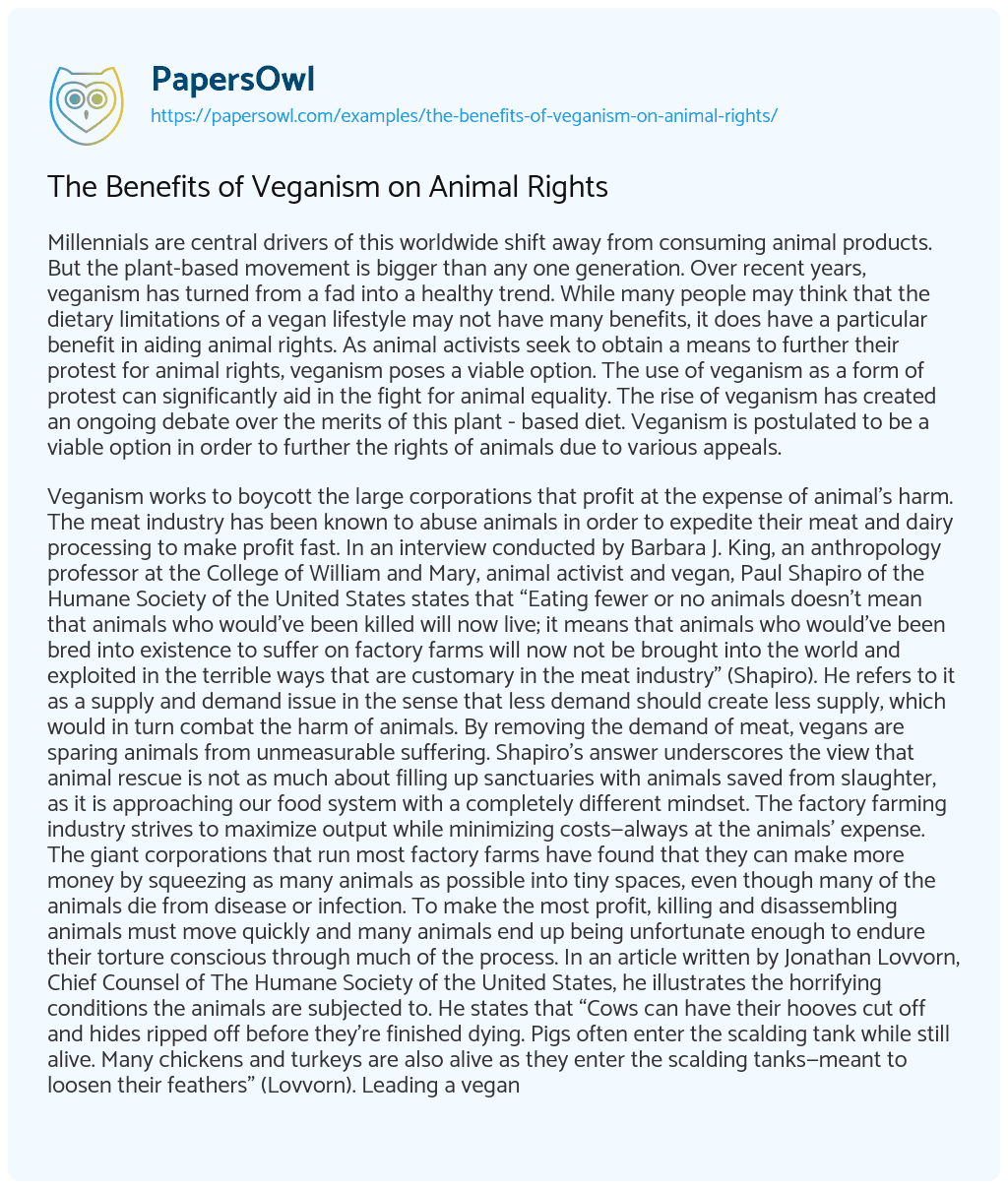 PapersOwl
https://papersowl.com/examples/the-benefits-of-veganism-on-animal-rights/

The Benefits of Veganism on Animal Rights

Millennials are central drivers of this worldwide shift away from consuming animal products. But the plant-based movement is bigger than any one generation. Over recent years, veganism has turned from a fad into a healthy trend. While many people may think that the dietary limitations of a vegan lifestyle may not have many benefits, it does have a particular benefit in aiding animal rights. As animal activists seek to obtain a means to further their protest for animal rights, veganism poses a viable option. The use of veganism as a form of protest can significantly aid in the fight for animal equality. The rise of veganism has created an ongoing debate over the merits of this plant - based diet. Veganism is postulated to be a viable option in order to further the rights of animals due to various appeals.

Veganism works to boycott the large corporations that profit at the expense of animal's harm. The meat industry has been known to abuse animals in order to expedite their meat and dairy processing to make profit fast. In an interview conducted by Barbara J. King, an anthropology professor at the College of William and Mary, animal activist and vegan, Paul Shapiro of the Humane Society of the United States states that "Eating fewer or no animals doesn't mean that animals who would've been killed will now live; it means that animals who would've been bred into existence to suffer on factory farms will now not be brought into the world and exploited in the terrible ways that are customary in the meat industry" (Shapiro). He refers to it as a supply and demand issue in the sense that less demand should create less supply, which would in turn combat the harm of animals. By removing the demand of meat, vegans are sparing animals from unmeasurable suffering. Shapiro's answer underscores the view that animal rescue is not as much about filling up sanctuaries with animals saved from slaughter, as it is approaching our food system with a completely different mindset. The factory farming industry strives to maximize output while minimizing costs—always at the animals' expense. The giant corporations that run most factory farms have found that they can make more money by squeezing as many animals as possible into tiny spaces, even though many of the animals die from disease or infection. To make the most profit, killing and disassembling animals must move quickly and many animals end up being unfortunate enough to endure their torture conscious through much of the process. In an article written by Jonathan Lovvorn, Chief Counsel of The Humane Society of the United States, he illustrates the horrifying conditions the animals are subjected to. He states that "Cows can have their hooves cut off and hides ripped off before they're finished dying. Pigs often enter the scalding tank while still alive. Many chickens and turkeys are also alive as they enter the scalding tanks—meant to loosen their feathers" (Lovvorn). Leading a vegan